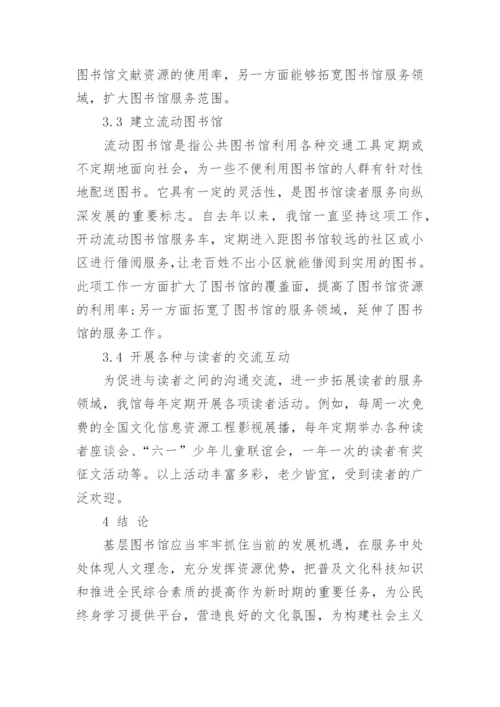 图书馆文献资源的使用率，另一方面能够拓宽图书馆服务领域，扩大图书馆服务范围。

3.3 建立流动图书馆

流动图书馆是指公共图书馆利用各种交通工具定期或不定期地面向社会，为一些不便利用图书馆的人群有针对性地配送图书。它具有一定的灵活性，是图书馆读者服务向纵深发展的重要标志。自去年以来，我馆一直坚持这项工作，开动流动图书馆服务车，定期进入距图书馆较远的社区或小区进行借阅服务，让老百姓不出小区就能借阅到实用的图书。此项工作一方面扩大了图书馆的覆盖面，提高了图书馆资源的利用率；另一方面拓宽了图书馆的服务领域，延伸了图书馆的服务工作。

3.4 开展各种与读者的交流互动

为促进与读者之间的沟通交流，进一步拓展读者的服务领域，我馆每年定期开展各项读者活动。例如，每周一次免费的全国文化信息资源工程影视展播，每年定期举办各种读者座谈会、“六一”少年儿童联谊会，一年一次的读者有奖征文活动等。以上活动丰富多彩，老少皆宜，受到读者的广泛欢迎。

4 结 论

基层图书馆应当牢牢抓住当前的发展机遇，在服务中处处体现人文理念，充分发挥资源优势，把普及文化科技知识和推进全民综合素质的提高作为新时期的重要任务，为公民终身学习提供平台，营造良好的文化氛围，为构建社会主义